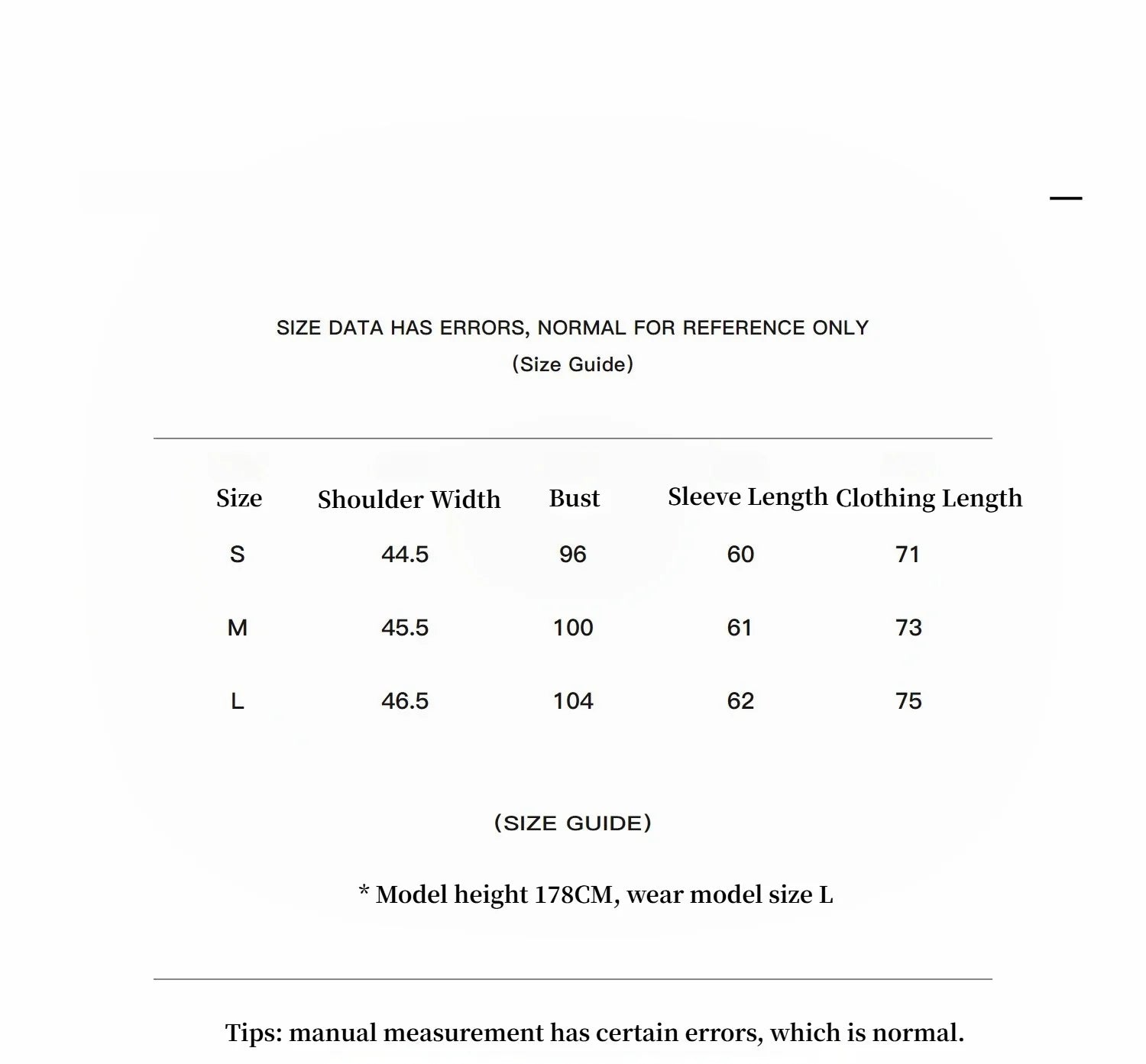 SIZE DATA HAS ERRORS, NORMAL FOR REFERENCE ONLY
(Size Guide)

| Size | Shoulder Width | Bust | Sleeve Length | Clothing Length |
|---|---|---|---|---|
| S | 44.5 | 96 | 60 | 71 |
| M | 45.5 | 100 | 61 | 73 |
| L | 46.5 | 104 | 62 | 75 |

(SIZE GUIDE)

* Model height 178CM, wear model size L

Tips: manual measurement has certain errors, which is normal.